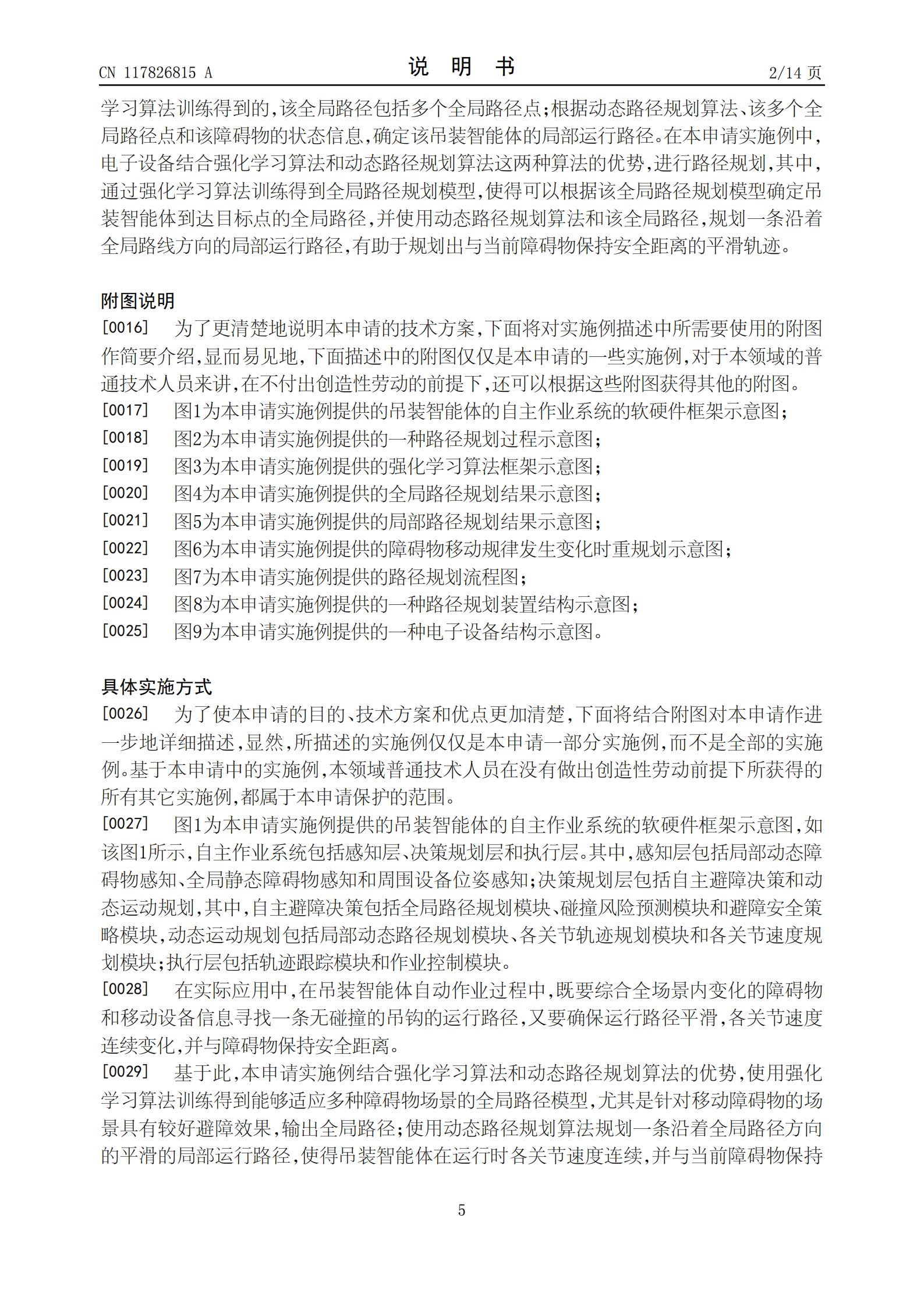 CN 117826815 A

说 明 书

2/14 页

学习算法训练得到的,该全局路径包括多个全局路径点;根据动态路径规划算法、该多个全局路径点和该障碍物的状态信息,确定该吊装智能体的局部运行路径。在本申请实施例中,电子设备结合强化学习算法和动态路径规划算法这两种算法的优势,进行路径规划,其中,通过强化学习算法训练得到全局路径规划模型,使得可以根据该全局路径规划模型确定吊装智能体到达目标点的全局路径,并使用动态路径规划算法和该全局路径,规划一条沿着全局路线方向的局部运行路径,有助于规划出与当前障碍物保持安全距离的平滑轨迹。

附图说明

[0016] 为了更清楚地说明本申请的技术方案,下面将对实施例描述中所需要使用的附图作简要介绍,显而易见地,下面描述中的附图仅仅是本申请的一些实施例,对于本领域的普通技术人员来讲,在不付出创造性劳动的前提下,还可以根据这些附图获得其他的附图。

[0017] 图1为本申请实施例提供的吊装智能体的自主作业系统的软硬件框架示意图;

[0018] 图2为本申请实施例提供的一种路径规划过程示意图;

[0019] 图3为本申请实施例提供的强化学习算法框架示意图;

[0020] 图4为本申请实施例提供的全局路径规划结果示意图;

[0021] 图5为本申请实施例提供的局部路径规划结果示意图;

[0022] 图6为本申请实施例提供的障碍物移动规律发生变化时重规划示意图;

[0023] 图7为本申请实施例提供的路径规划流程图;

[0024] 图8为本申请实施例提供的一种路径规划装置结构示意图;

[0025] 图9为本申请实施例提供的一种电子设备结构示意图。

具体实施方式

[0026] 为了使本申请的目的、技术方案和优点更加清楚,下面将结合附图对本申请作进一步地详细描述,显然,所描述的实施例仅仅是本申请一部分实施例,而不是全部的实施例。基于本申请中的实施例,本领域普通技术人员在没有做出创造性劳动前提下所获得的所有其它实施例,都属于本申请保护的范围。

[0027] 图1为本申请实施例提供的吊装智能体的自主作业系统的软硬件框架示意图,如该图1所示,自主作业系统包括感知层、决策规划层和执行层。其中,感知层包括局部动态障碍物感知、全局静态障碍物感知和周围设备位姿感知;决策规划层包括自主避障决策和动态运动规划,其中,自主避障决策包括全局路径规划模块、碰撞风险预测模块和避障安全策略模块,动态运动规划包括局部动态路径规划模块、各关节轨迹规划模块和各关节速度规划模块;执行层包括轨迹跟踪模块和作业控制模块。

[0028] 在实际应用中,在吊装智能体自动作业过程中,既要综合全场景内变化的障碍物和移动设备信息寻找一条无碰撞的吊钩的运行路径,又要确保运行路径平滑,各关节速度连续变化,并与障碍物保持安全距离。

[0029] 基于此,本申请实施例结合强化学习算法和动态路径规划算法的优势,使用强化学习算法训练得到能够适应多种障碍物场景的全局路径模型,尤其是针对移动障碍物的场景具有较好避障效果,输出全局路径;使用动态路径规划算法规划一条沿着全局路径方向的平滑的局部运行路径,使得吊装智能体在运行时各关节速度连续,并与当前障碍物保持

5